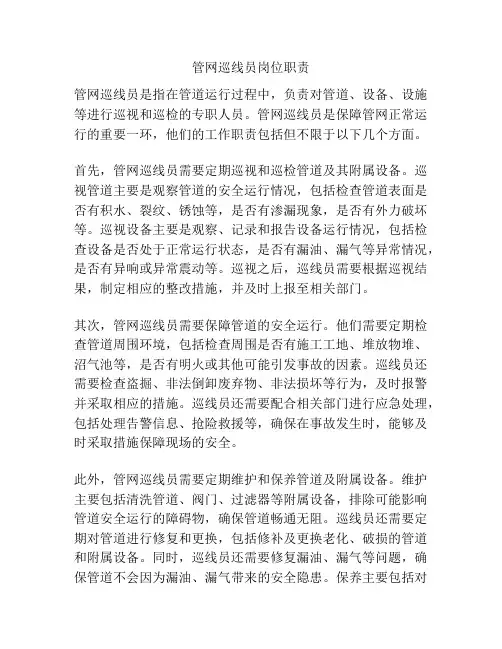 管网巡线员岗位职责

管网巡线员是指在管道运行过程中，负责对管道、设备、设施等进行巡视和巡检的专职人员。管网巡线员是保障管网正常运行的重要一环，他们的工作职责包括但不限于以下几个方面。

首先，管网巡线员需要定期巡视和巡检管道及其附属设备。巡视管道主要是观察管道的安全运行情况，包括检查管道表面是否有积水、裂纹、锈蚀等，是否有渗漏现象，是否有外力破坏等。巡视设备主要是观察、记录和报告设备运行情况，包括检查设备是否处于正常运行状态，是否有漏油、漏气等异常情况，是否有异响或异常震动等。巡视之后，巡线员需要根据巡视结果，制定相应的整改措施，并及时上报至相关部门。

其次，管网巡线员需要保障管道的安全运行。他们需要定期检查管道周围环境，包括检查周围是否有施工工地、堆放物堆、沼气池等，是否有明火或其他可能引发事故的因素。巡线员还需要检查盗掘、非法倒卸废弃物、非法损坏等行为，及时报警并采取相应的措施。巡线员还需要配合相关部门进行应急处理，包括处理告警信息、抢险救援等，确保在事故发生时，能够及时采取措施保障现场的安全。

此外，管网巡线员需要定期维护和保养管道及附属设备。维护主要包括清洗管道、阀门、过滤器等附属设备，排除可能影响管道安全运行的障碍物，确保管道畅通无阻。巡线员还需要定期对管道进行修复和更换，包括修补及更换老化、破损的管道和附属设备。同时，巡线员还需要修复漏油、漏气等问题，确保管道不会因为漏油、漏气带来的安全隐患。保养主要包括对